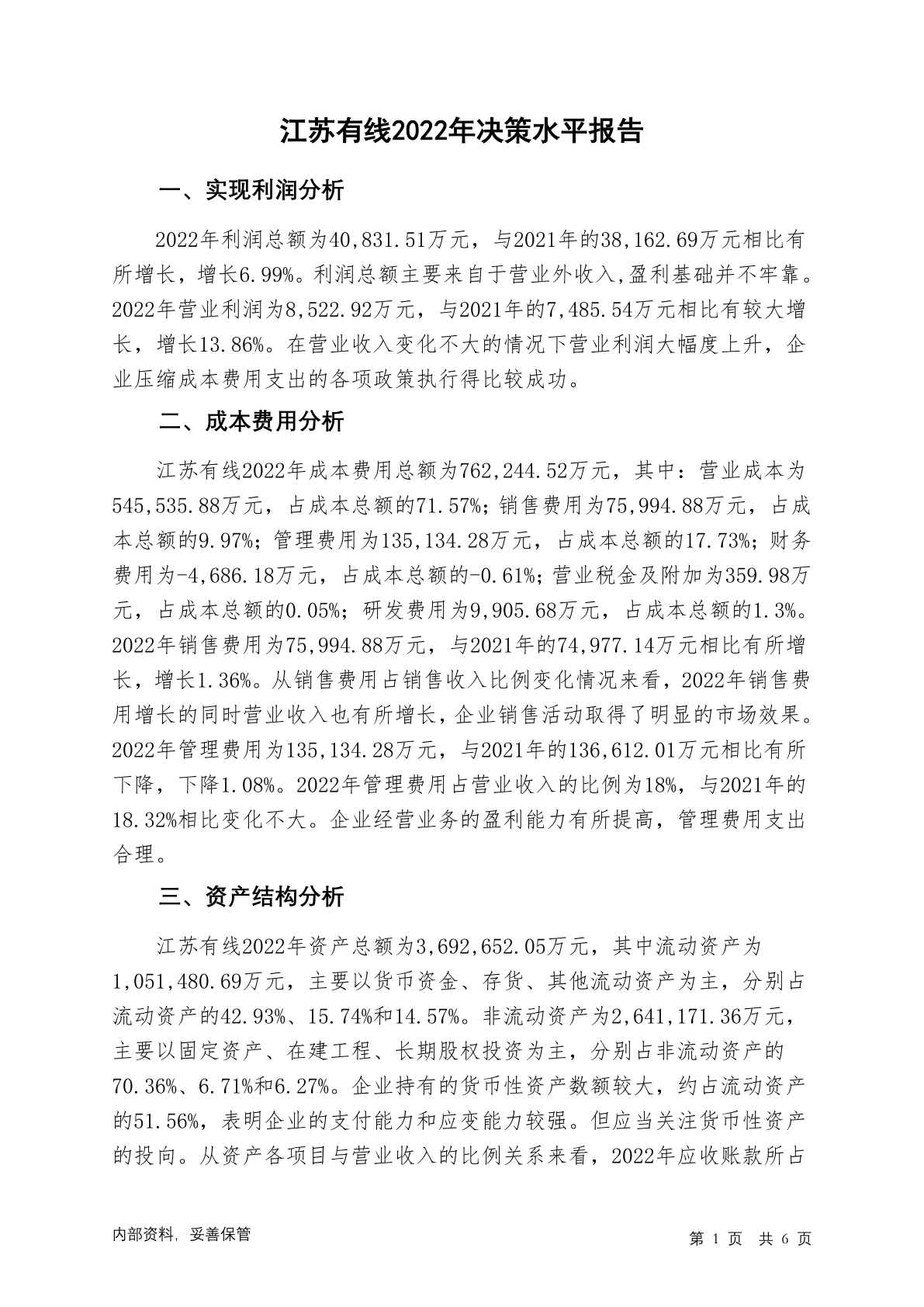 江苏有线2022年决策水平报告

一、实现利润分析

2022年利润总额为40,831.51万元，与2021年的38,162.69万元相比有所增长，增长6.99%。利润总额主要来自于营业外收入,盈利基础并不牢靠。2022年营业利润为8,522.92万元，与2021年的7,485.54万元相比有较大增长，增长13.86%。在营业收入变化不大的情况下营业利润大幅度上升，企业压缩成本费用支出的各项政策执行得比较成功。

二、成本费用分析

江苏有线2022年成本费用总额为762,244.52万元，其中：营业成本为545,535.88万元，占成本总额的71.57%；销售费用为75,994.88万元，占成本总额的9.97%；管理费用为135,134.28万元，占成本总额的17.73%；财务费用为-4,686.18万元，占成本总额的-0.61%；营业税金及附加为359.98万元，占成本总额的0.05%；研发费用为9,905.68万元，占成本总额的1.3%。2022年销售费用为75,994.88万元，与2021年的74,977.14万元相比有所增长，增长1.36%。从销售费用占销售收入比例变化情况来看，2022年销售费用增长的同时营业收入也有所增长，企业销售活动取得了明显的市场效果。2022年管理费用为135,134.28万元，与2021年的136,612.01万元相比有所下降，下降1.08%。2022年管理费用占营业收入的比例为18%，与2021年的18.32%相比变化不大。企业经营业务的盈利能力有所提高，管理费用支出合理。

三、资产结构分析

江苏有线2022年资产总额为3,692,652.05万元，其中流动资产为1,051,480.69万元，主要以货币资金、存货、其他流动资产为主，分别占流动资产的42.93%、15.74%和14.57%。非流动资产为2,641,171.36万元，主要以固定资产、在建工程、长期股权投资为主，分别占非流动资产的70.36%、6.71%和6.27%。企业持有的货币性资产数额较大，约占流动资产的51.56%，表明企业的支付能力和应变能力较强。但应当关注货币性资产的投向。从资产各项目与营业收入的比例关系来看，2022年应收账款所占

内部资料，妥善保管

第 1 页 共 6 页